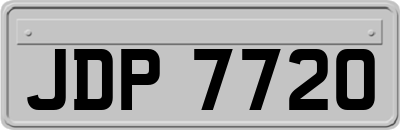 JDP 7720